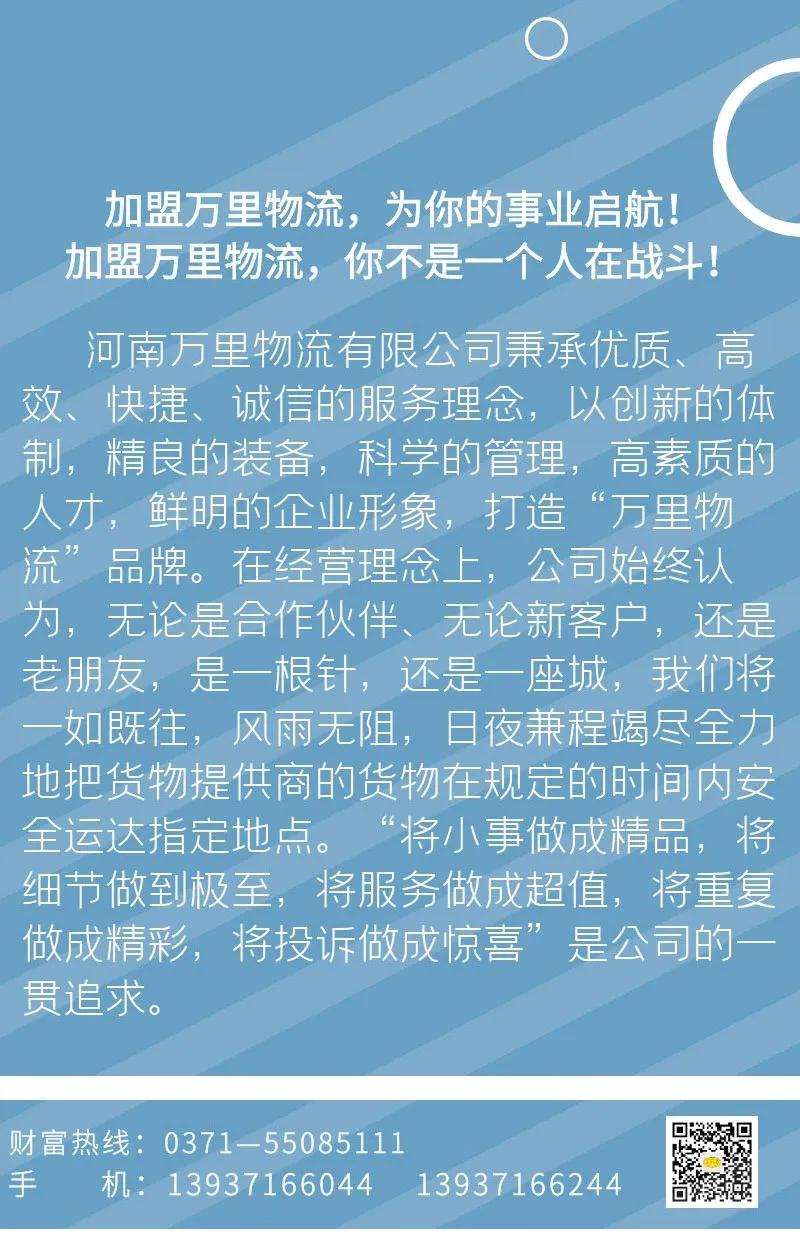 加盟万里物流，为你的事业启航！
加盟万里物流，你不是一个人在战斗！

河南万里物流有限公司秉承优质、高效、快捷、诚信的服务理念，以创新的体制，精良的装备，科学的管理，高素质的人才，鲜明的企业形象，打造“万里物流”品牌。在经营理念上，公司始终认为，无论是合作伙伴、无论新客户，还是老朋友，是一根针，还是一座城，我们将一如既往，风雨无阻，日夜兼程竭尽全力地把货物提供商的货物在规定的时间内安全运达指定地点。“将小事做成精品，将细节做到极至，将服务做成超值，将重复做成精彩，将投诉做成惊喜”是公司的一贯追求。

财富热线：0371—55085111
手 机：13937166044 13937166244